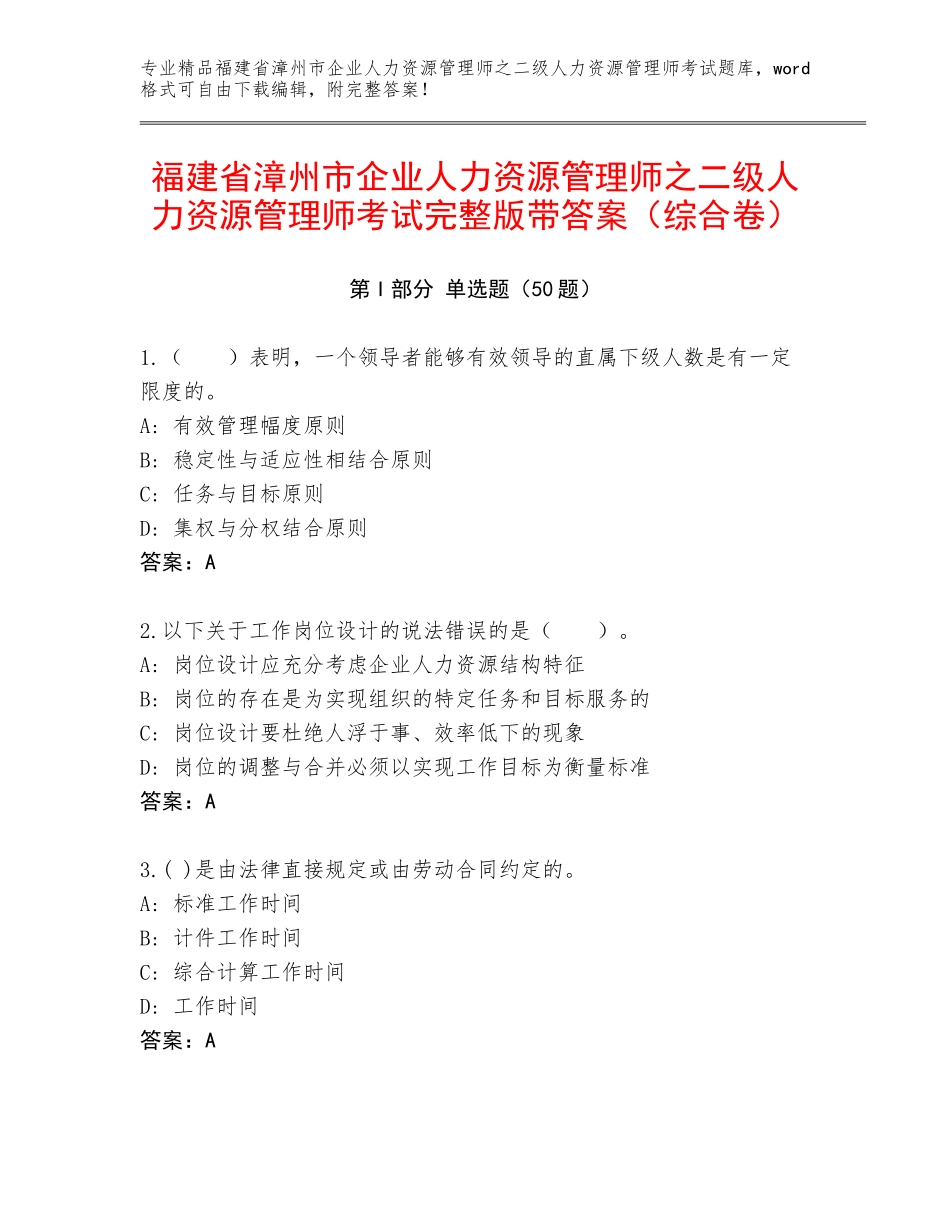 专业精品福建省漳州市企业人力资源管理师之二级人力资源管理师考试题库，word格式可自由下载编辑，附完整答案！

福建省漳州市企业人力资源管理师之二级人力资源管理师考试完整版带答案（综合卷）

第Ⅰ部分 单选题（50题）

1.（　　）表明，一个领导者能够有效领导的直属下级人数是有一定限度的。
A：有效管理幅度原则
B：稳定性与适应性相结合原则
C：任务与目标原则
D：集权与分权结合原则
答案：A

2.以下关于工作岗位设计的说法错误的是（　　）。
A：岗位设计应充分考虑企业人力资源结构特征
B：岗位的存在是为实现组织的特定任务和目标服务的
C：岗位设计要杜绝人浮于事、效率低下的现象
D：岗位的调整与合并必须以实现工作目标为衡量标准
答案：A

3.( )是由法律直接规定或由劳动合同约定的。
A：标准工作时间
B：计件工作时间
C：综合计算工作时间
D：工作时间
答案：A